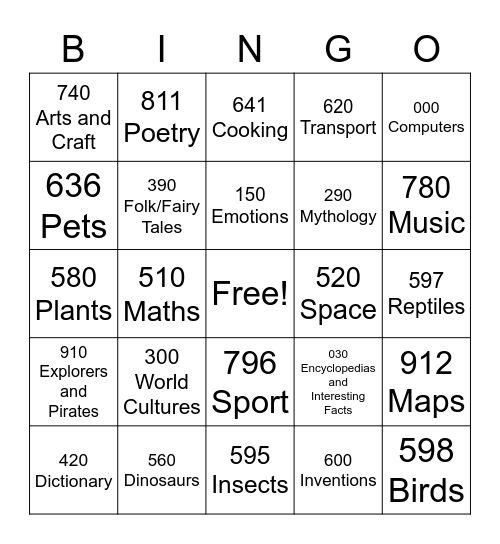 | B | I | N | G | O |
|---|---|---|---|---|
| 740 Arts and Craft | 811 Poetry | 641 Cooking | 620 Transport | 000 Computers |
| 636 Pets | 390 Folk/Fairy Tales | 150 Emotions | 290 Mythology | 780 Music |
| 580 Plants | 510 Maths | Free! | 520 Space | 597 Reptiles |
| 910 Explorers and Pirates | 300 World Cultures | 796 Sport | 030 Encyclopedias and Interesting Facts | 912 Maps |
| 420 Dictionary | 560 Dinosaurs | 595 Insects | 600 Inventions | 598 Birds |